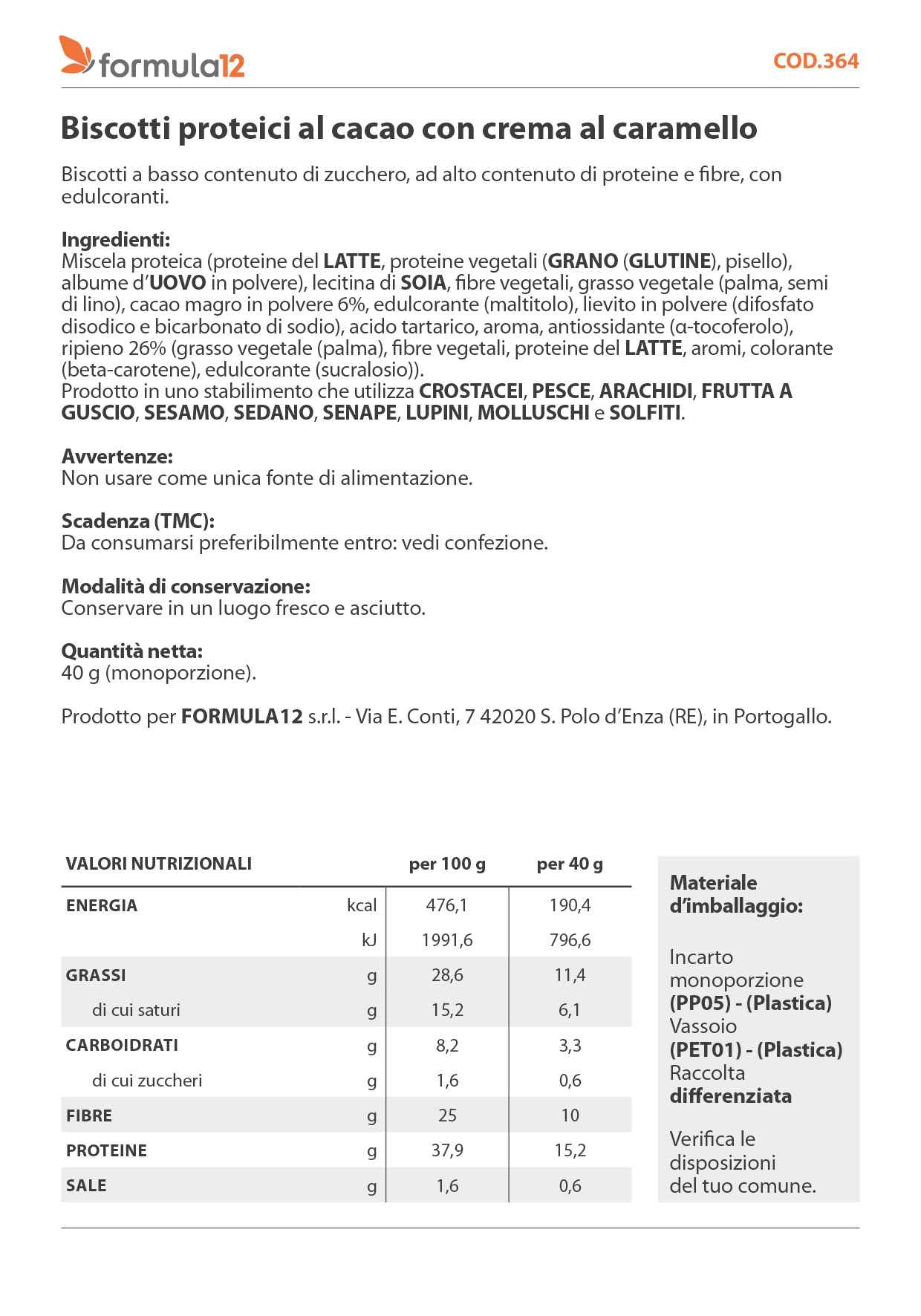 formula12

COD.364

Biscotti proteici al cacao con crema al caramello

Biscotti a basso contenuto di zucchero, ad alto contenuto di proteine e fibre, con edulcoranti.

Ingredienti:
Miscela proteica (proteine del LATTE, proteine vegetali (GRANO (GLUTINE), pisello), albume d'UOVO in polvere), lecitina di SOIA, fibre vegetali, grasso vegetale (palma, semi di lino), cacao magro in polvere 6%, edulcorante (maltitolo), lievito in polvere (difosfato disodico e bicarbonato di sodio), acido tartarico, aroma, antiossidante (α-tocoferolo), ripieno 26% (grasso vegetale (palma), fibre vegetali, proteine del LATTE, aromi, colorante (beta-carotene), edulcorante (sucralosio)).
Prodotto in uno stabilimento che utilizza CROSTACEI, PESCE, ARACHIDI, FRUTTA A GUSCIO, SESAMO, SEDANO, SENAPE, LUPINI, MOLLUSCHI e SOLFITI.

Avvertenze:
Non usare come unica fonte di alimentazione.

Scadenza (TMC):
Da consumarsi preferibilmente entro: vedi confezione.

Modalità di conservazione:
Conservare in un luogo fresco e asciutto.

Quantità netta:
40 g (monoporzione).

Prodotto per FORMULA12 s.r.l. - Via E. Conti, 7 42020 S. Polo d'Enza (RE), in Portogallo.

| VALORI NUTRIZIONALI | | per 100 g | per 40 g |
|---|---|---|---|
| ENERGIA | kcal | 476,1 | 190,4 |
| | kJ | 1991,6 | 796,6 |
| GRASSI | g | 28,6 | 11,4 |
| di cui saturi | g | 15,2 | 6,1 |
| CARBOIDRATI | g | 8,2 | 3,3 |
| di cui zuccheri | g | 1,6 | 0,6 |
| FIBRE | g | 25 | 10 |
| PROTEINE | g | 37,9 | 15,2 |
| SALE | g | 1,6 | 0,6 |

Materiale d'imballaggio:

Incarto monoporzione (PP05) - (Plastica)
Vassoio (PET01) - (Plastica)
Raccolta differenziata

Verifica le disposizioni del tuo comune.